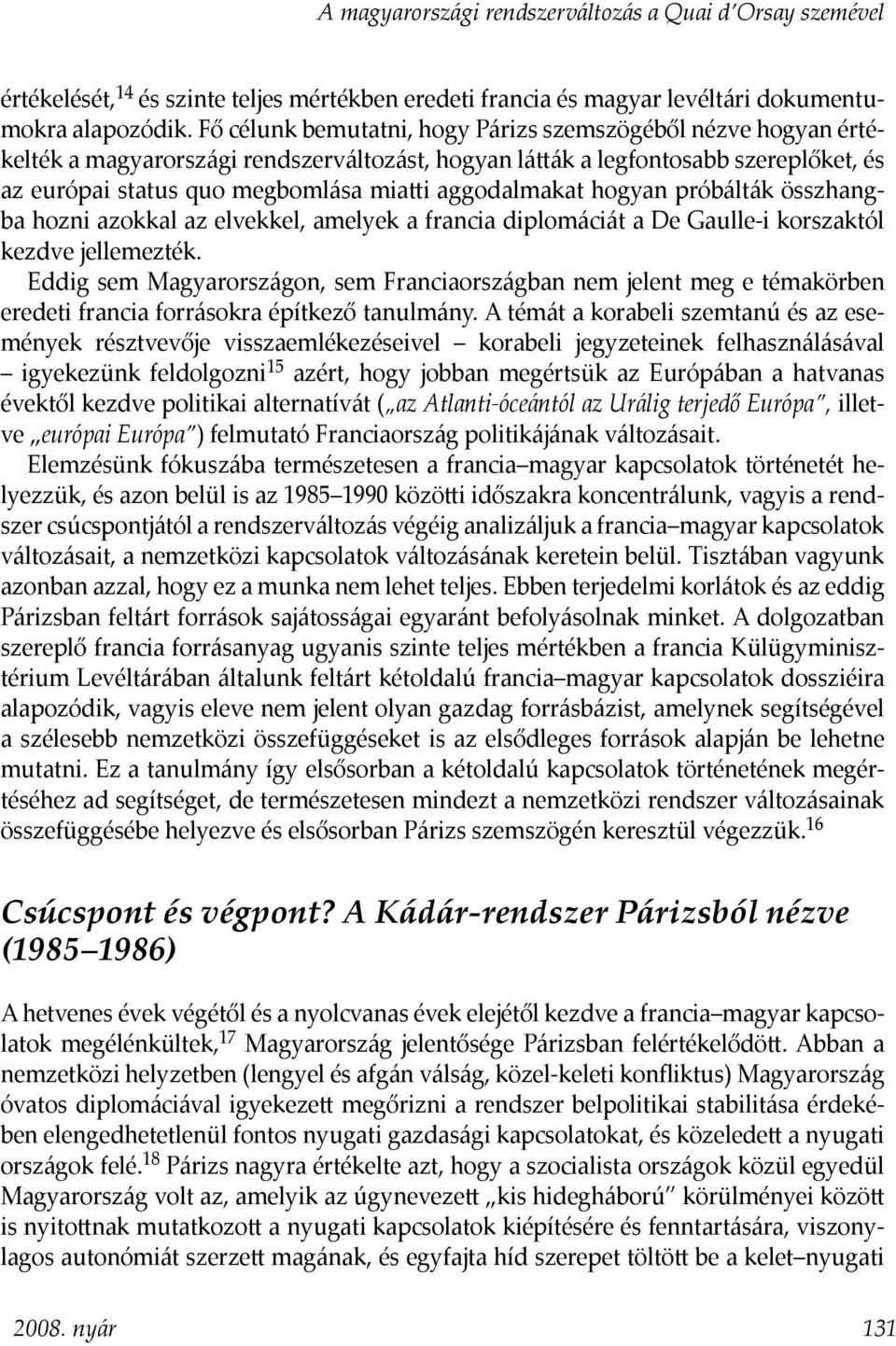 A magyarországi rendszerváltozás a Quai d'Orsay szemével

értékelését,$^{14}$ és szinte teljes mértékben eredeti francia és magyar levéltári dokumentumokra alapozódik. Fő célunk bemutatni, hogy Párizs szemszögéből nézve hogyan értékelték a magyarországi rendszerváltozást, hogyan látták a legfontosabb szereplőket, és az európai status quo megbomlása miatti aggodalmakat hogyan próbálták összhangba hozni azokkal az elvekkel, amelyek a francia diplomáciát a De Gaulle-i korszaktól kezdve jellemezték.

Eddig sem Magyarországon, sem Franciaországban nem jelent meg e témakörben eredeti francia forrásokra építkező tanulmány. A témát a korabeli szemtanú és az események résztvevője visszaemlékezéseivel – korabeli jegyzeteinek felhasználásával – igyekezünk feldolgozni$^{15}$ azért, hogy jobban megértsük az Európában a hatvanas évektől kezdve politikai alternatívát („az Atlanti-óceántól az Urálig terjedő Európa", illetve „európai Európa") felmutató Franciaország politikájának változásait.

Elemzésünk fókuszába természetesen a francia–magyar kapcsolatok történetét helyezzük, és azon belül is az 1985–1990 közötti időszakra koncentrálunk, vagyis a rendszer csúcspontjától a rendszerváltozás végéig analizáljuk a francia–magyar kapcsolatok változásait, a nemzetközi kapcsolatok változásának keretein belül. Tisztában vagyunk azonban azzal, hogy ez a munka nem lehet teljes. Ebben terjedelmi korlátok és az eddig Párizsban feltárt források sajátosságai egyaránt befolyásolnak minket. A dolgozatban szereplő francia forrásanyag ugyanis szinte teljes mértékben a francia Külügyminisztérium Levéltárában általunk feltárt kétoldalú francia–magyar kapcsolatok dossziéira alapozódik, vagyis eleve nem jelent olyan gazdag forrásbázist, amelynek segítségével a szélesebb nemzetközi összefüggéseket is az elsődleges források alapján be lehetne mutatni. Ez a tanulmány így elsősorban a kétoldalú kapcsolatok történetének megértéséhez ad segítséget, de természetesen mindezt a nemzetközi rendszer változásainak összefüggésébe helyezve és elsősorban Párizs szemszögén keresztül végezzük.$^{16}$

Csúcspont és végpont? A Kádár-rendszer Párizsból nézve (1985–1986)

A hetvenes évek végétől és a nyolcvanas évek elejétől kezdve a francia–magyar kapcsolatok megélénkültek,$^{17}$ Magyarország jelentősége Párizsban felértékelődött. Abban a nemzetközi helyzetben (lengyel és afgán válság, közel-keleti konfliktus) Magyarország óvatos diplomáciával igyekezett megőrizni a rendszer belpolitikai stabilitása érdekében elengedhetetlenül fontos nyugati gazdasági kapcsolatokat, és közeledett a nyugati országok felé.$^{18}$ Párizs nagyra értékelte azt, hogy a szocialista országok közül egyedül Magyarország volt az, amelyik az úgynevezett „kis hidegháború" körülményei között is nyitottnak mutatkozott a nyugati kapcsolatok kiépítésére és fenntartására, viszonylagos autonómiát szerzett magának, és egyfajta híd szerepet töltött be a kelet–nyugati

2008. nyár 131